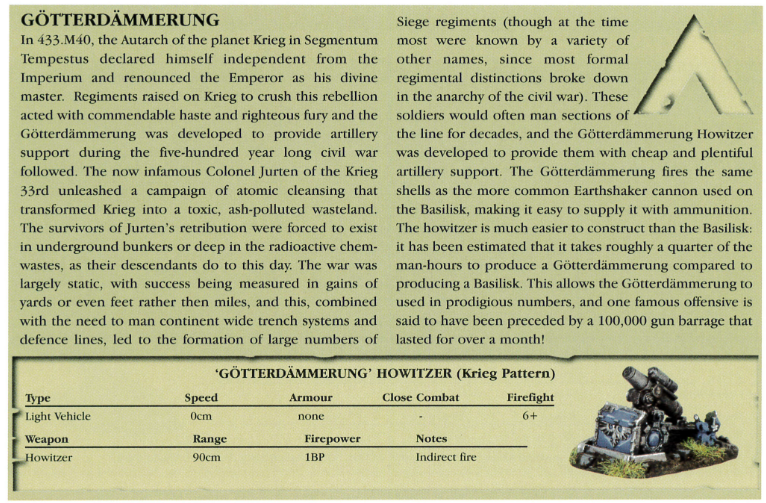 GÖTTERDÄMMERUNG

In 433.M40, the Autarch of the planet Krieg in Segmentum Tempestus declared himself independent from the Imperium and renounced the Emperor as his divine master. Regiments raised on Krieg to crush this rebellion acted with commendable haste and righteous fury and the Götterdämmerung was developed to provide artillery support during the five-hundred year long civil war followed. The now infamous Colonel Jurten of the Krieg 33rd unleashed a campaign of atomic cleansing that transformed Krieg into a toxic, ash-polluted wasteland. The survivors of Jurten's retribution were forced to exist in underground bunkers or deep in the radioactive chem-wastes, as their descendants do to this day. The war was largely static, with success being measured in gains of yards or even feet rather then miles, and this, combined with the need to man continent wide trench systems and defence lines, led to the formation of large numbers of Siege regiments (though at the time most were known by a variety of other names, since most formal regimental distinctions broke down in the anarchy of the civil war). These soldiers would often man sections of the line for decades, and the Götterdämmerung Howitzer was developed to provide them with cheap and plentiful artillery support. The Götterdämmerung fires the same shells as the more common Earthshaker cannon used on the Basilisk, making it easy to supply it with ammunition. The howitzer is much easier to construct than the Basilisk: it has been estimated that it takes roughly a quarter of the man-hours to produce a Götterdämmerung compared to producing a Basilisk. This allows the Götterdämmerung to used in prodigious numbers, and one famous offensive is said to have been preceded by a 100,000 gun barrage that lasted for over a month!

'GÖTTERDÄMMERUNG' HOWITZER (Krieg Pattern)

| Type | Speed | Armour | Close Combat | Firefight |
|---|---|---|---|---|
| Light Vehicle | 0cm | none | - | 6+ |

| Weapon | Range | Firepower | Notes |
|---|---|---|---|
| Howitzer | 90cm | 1BP | Indirect fire |